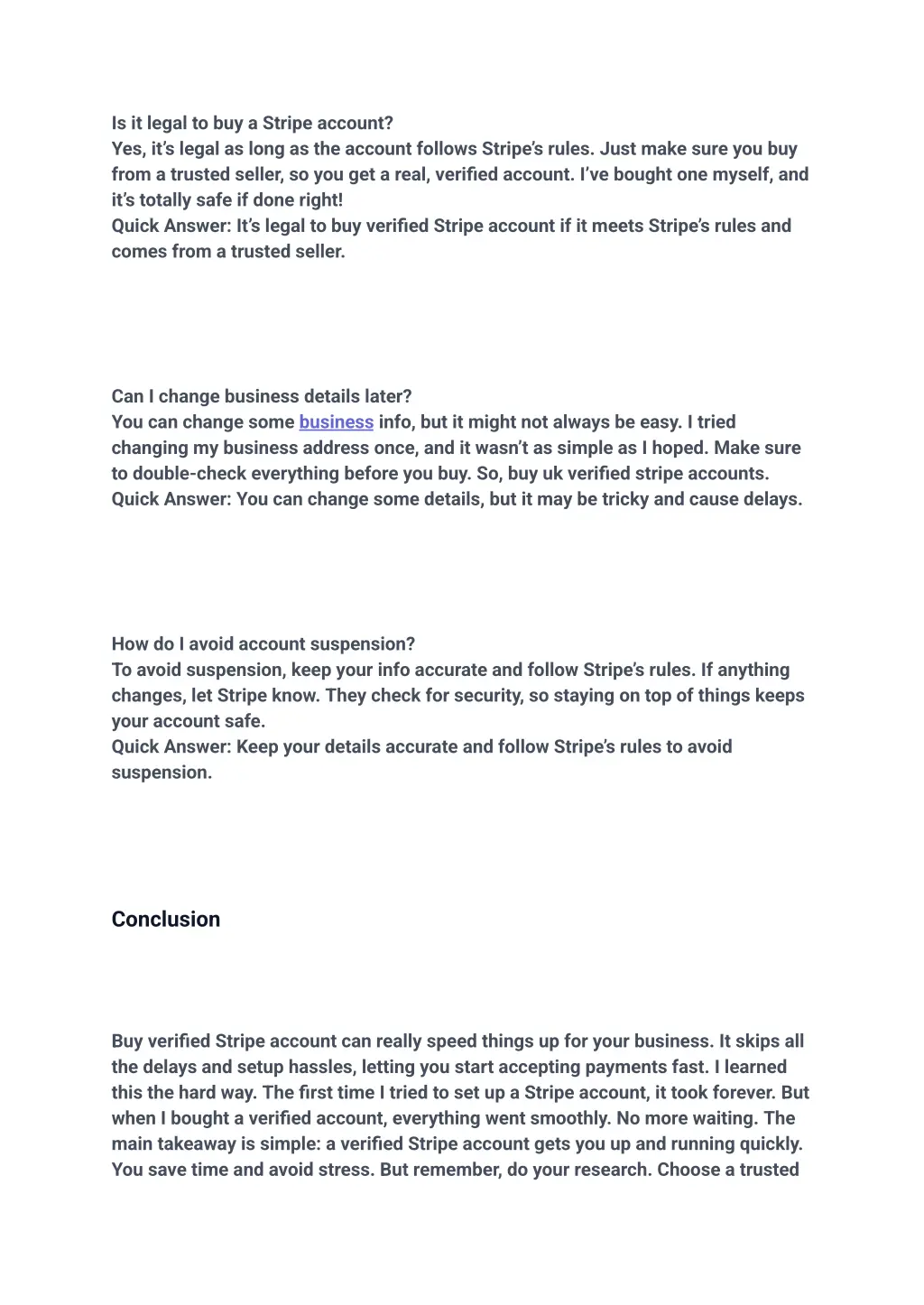 Is it legal to buy a Stripe account?
Yes, it's legal as long as the account follows Stripe's rules. Just make sure you buy from a trusted seller, so you get a real, verified account. I've bought one myself, and it's totally safe if done right!
Quick Answer: It's legal to buy verified Stripe account if it meets Stripe's rules and comes from a trusted seller.

Can I change business details later?
You can change some business info, but it might not always be easy. I tried changing my business address once, and it wasn't as simple as I hoped. Make sure to double-check everything before you buy. So, buy uk verified stripe accounts.
Quick Answer: You can change some details, but it may be tricky and cause delays.

How do I avoid account suspension?
To avoid suspension, keep your info accurate and follow Stripe's rules. If anything changes, let Stripe know. They check for security, so staying on top of things keeps your account safe.
Quick Answer: Keep your details accurate and follow Stripe's rules to avoid suspension.

Conclusion

Buy verified Stripe account can really speed things up for your business. It skips all the delays and setup hassles, letting you start accepting payments fast. I learned this the hard way. The first time I tried to set up a Stripe account, it took forever. But when I bought a verified account, everything went smoothly. No more waiting. The main takeaway is simple: a verified Stripe account gets you up and running quickly. You save time and avoid stress. But remember, do your research. Choose a trusted